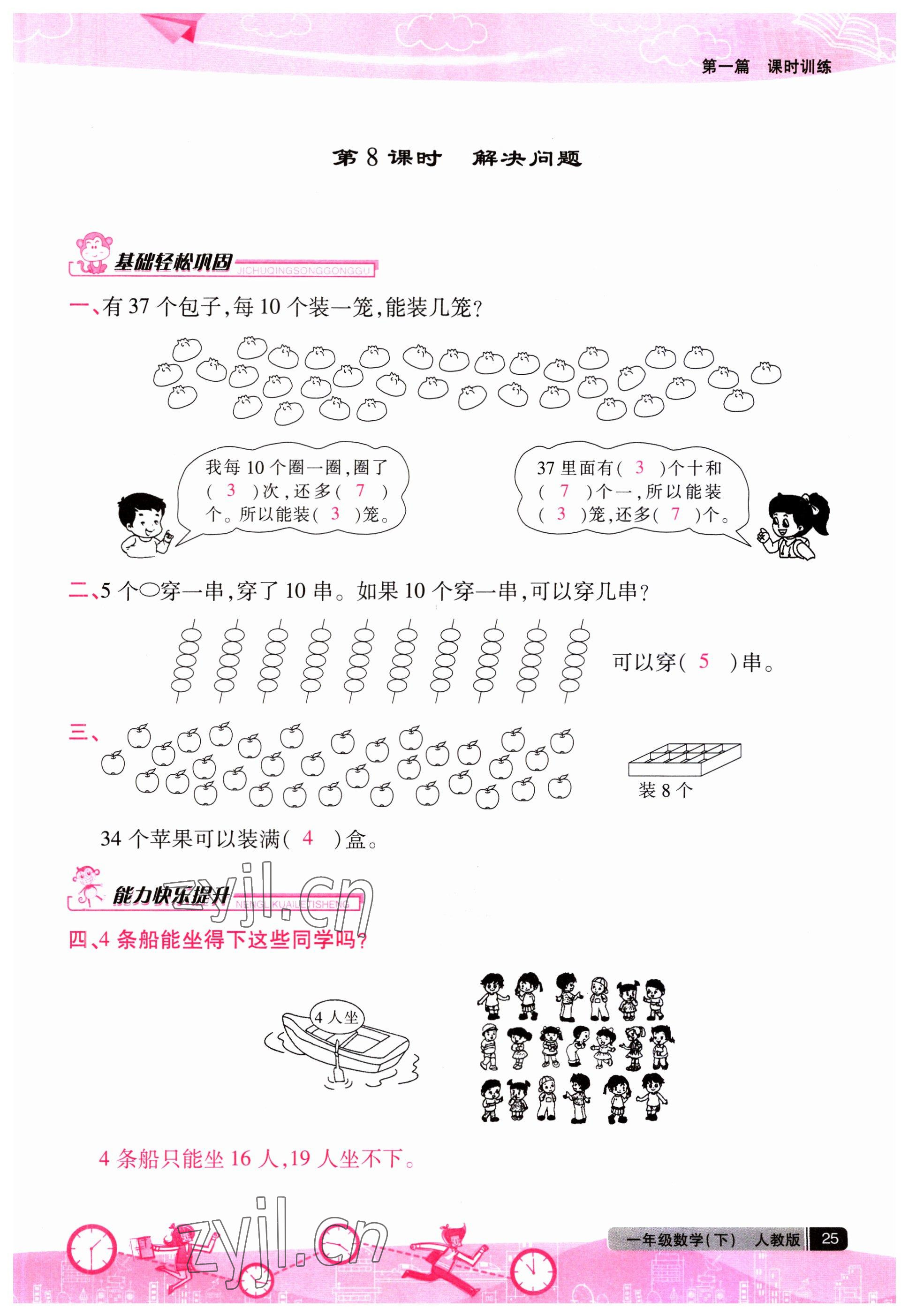 第一篇　课时训练

第 8 课时　解决问题

基础轻松巩固 JICHUQINGSONGGONGGU

一、有 37 个包子，每 10 个装一笼，能装几笼？

我每 10 个圈一圈，圈了（ 3 ）次，还多（ 7 ）个。所以能装（ 3 ）笼。

37 里面有（ 3 ）个十和（ 7 ）个一，所以能装（ 3 ）笼，还多（ 7 ）个。

二、5 个○穿一串，穿了 10 串。如果 10 个穿一串，可以穿几串？

可以穿（ 5 ）串。

三、

装 8 个

34 个苹果可以装满（ 4 ）盒。

zyjl.cn

能力快乐提升 NENGLIKUAILETISHENG

四、4 条船能坐得下这些同学吗？

4 人坐

4 条船只能坐 16 人，19 人坐不下。

zyjl.cn

一年级数学（下）　人教版　25